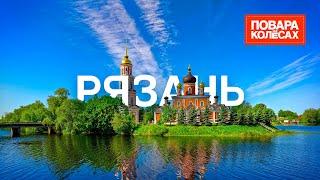 ПОВАРА
КОЛЁСАХ

РЯЗАНЬ